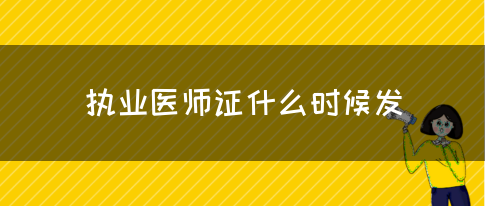 执业医师证什么时候发